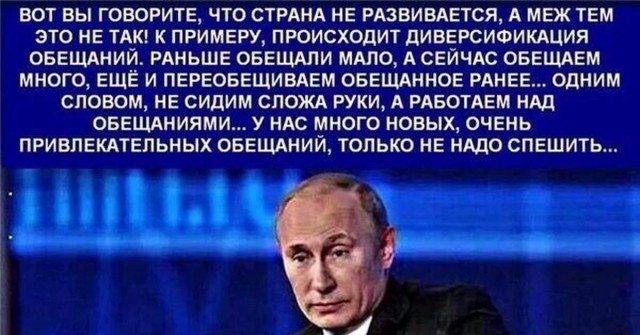 ВОТ ВЫ ГОВОРИТЕ, ЧТО СТРАНА НЕ РАЗВИВАЕТСЯ, А МЕЖ ТЕМ ЭТО НЕ ТАК! К ПРИМЕРУ, ПРОИСХОДИТ ДИВЕРСИФИКАЦИЯ ОБЕЩАНИЙ. РАНЬШЕ ОБЕЩАЛИ МАЛО, А СЕЙЧАС ОБЕЩАЕМ МНОГО, ЕЩЁ И ПЕРЕОБЕЩИВАЕМ ОБЕЩАННОЕ РАНЕЕ... ОДНИМ СЛОВОМ, НЕ СИДИМ СЛОЖА РУКИ, А РАБОТАЕМ НАД ОБЕЩАНИЯМИ... У НАС МНОГО НОВЫХ, ОЧЕНЬ ПРИВЛЕКАТЕЛЬНЫХ ОБЕЩАНИЙ, ТОЛЬКО НЕ НАДО СПЕШИТЬ...